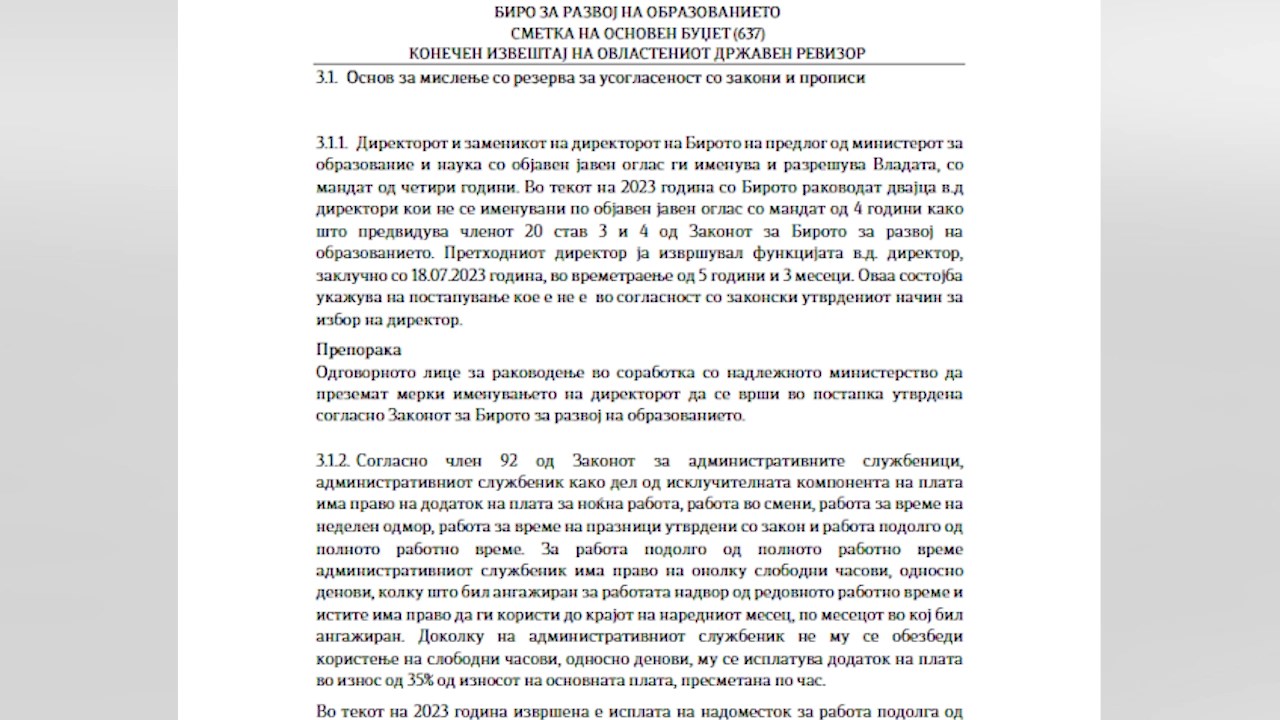 БИРО ЗА РАЗВОЈ НА ОБРАЗОВАНИЕТО
СМЕТКА НА ОСНОВЕН БУЏЕТ (637)
КОНЕЧЕН ИЗВЕШТАЈ НА ОВЛАСТЕНИОТ ДРЖАВЕН РЕВИЗОР

3.1. Основ за мислење со резерва за усогласеност со закони и прописи

3.1.1. Директорот и заменикот на директорот на Бирото на предлог од министерот за образование и наука со објавен јавен оглас ги именува и разрешува Владата, со мандат од четири години. Во текот на 2023 година со Бирото раководат двајца в.д директори кои не се именувани по објавен јавен оглас со мандат од 4 години како што предвидува членот 20 став 3 и 4 од Законот за Бирото за развој на образованието. Претходниот директор ја извршувал функцијата в.д. директор, заклучно со 18.07.2023 година, во времетраење од 5 години и 3 месеци. Оваа состојба укажува на постапување кое е не е во согласност со законски утврдениот начин за избор на директор.

Препорака
Одговорното лице за раководење во соработка со надлежното министерство да преземат мерки именувањето на директорот да се врши во постапка утврдена согласно Законот за Бирото за развој на образованието.

3.1.2. Согласно член 92 од Законот за административните службеници, административниот службеник како дел од исклучителната компонента на плата има право на додаток на плата за ноќна работа, работа во смени, работа за време на неделен одмор, работа за време на празници утврдени со закон и работа подолго од полното работно време. За работа подолго од полното работно време административниот службеник има право на онолку слободни часови, односно денови, колку што бил ангажиран за работата надвор од редовното работно време и истите има право да ги користи до крајот на наредниот месец, по месецот во кој бил ангажиран. Доколку на административниот службеник не му се обезбеди користење на слободни часови, односно денови, му се исплатува додаток на плата во износ од 35% од износот на основната плата, пресметана по час.

Во текот на 2023 година извршена е исплата на надоместок за работа подолга од